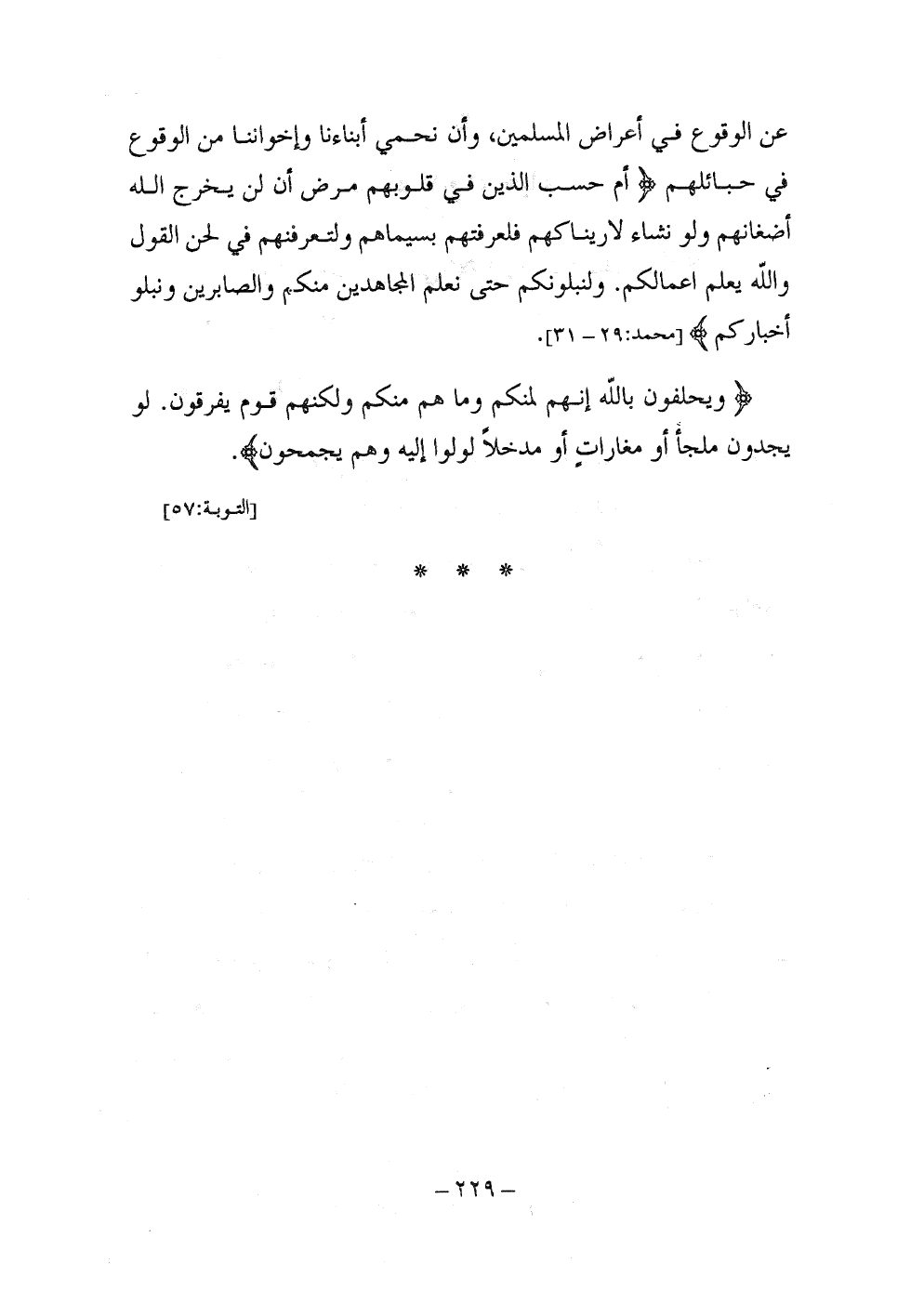 عن الوقوع في أعراض المسلمين، وأن نحمي أبناءنا وإخواننا من الوقوع في حبائلهم ﴿ أم حسب الذين في قلوبهم مرض أن لن يخرج الله أضغانهم ولو نشاء لاريناكهم فلعرفتهم بسيماهم ولتعرفنهم في لحن القول والله يعلم اعمالكم. ولنبلونكم حتى نعلم المجاهدين منكم والصابرين ونبلو أخباركم ﴾ [محمد:٢٩ – ٣١].

﴿ ويحلفون بالله إنهم لمنكم وما هم منكم ولكنهم قوم يفرقون. لو يجدون ملجأً أو مغاراتٍ أو مدخلاً لولوا إليه وهم يجمحون﴾.

[التوبة:٥٧]

* * *

– ٢٢٩ –